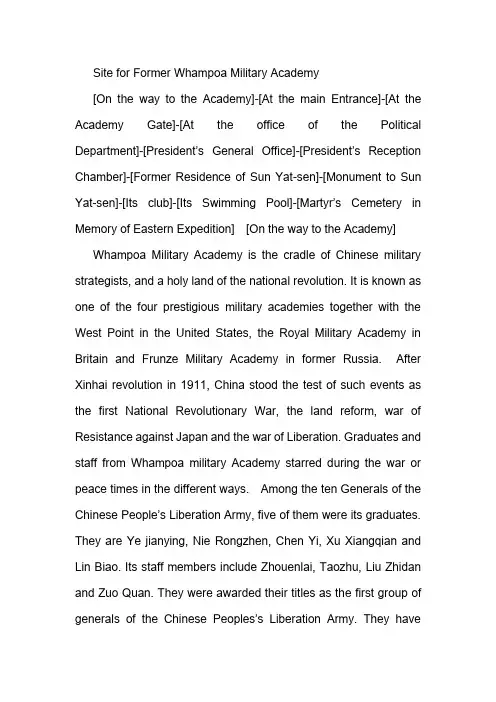 Site for Former Whampoa Military Academy

[On the way to the Academy]-[At the main Entrance]-[At the Academy Gate]-[At the office of the Political Department]-[President's General Office]-[President's Reception Chamber]-[Former Residence of Sun Yat-sen]-[Monument to Sun Yat-sen]-[Its club]-[Its Swimming Pool]-[Martyr's Cemetery in Memory of Eastern Expedition] [On the way to the Academy]

Whampoa Military Academy is the cradle of Chinese military strategists, and a holy land of the national revolution. It is known as one of the four prestigious military academies together with the West Point in the United States, the Royal Military Academy in Britain and Frunze Military Academy in former Russia. After Xinhai revolution in 1911, China stood the test of such events as the first National Revolutionary War, the land reform, war of Resistance against Japan and the war of Liberation. Graduates and staff from Whampoa military Academy starred during the war or peace times in the different ways. Among the ten Generals of the Chinese People's Liberation Army, five of them were its graduates. They are Ye jianying, Nie Rongzhen, Chen Yi, Xu Xiangqian and Lin Biao. Its staff members include Zhouenlai, Taozhu, Liu Zhidan and Zuo Quan. They were awarded their titles as the first group of generals of the Chinese Peoples's Liberation Army. They have